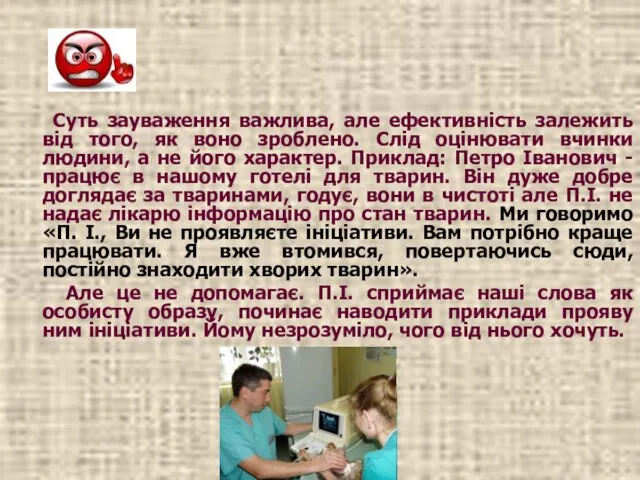 Суть зауваження важлива, але ефективність залежить від того, як воно зроблено. Слід оцінювати вчинки людини, а не його характер. Приклад: Петро Іванович - працює в нашому готелі для тварин. Він дуже добре доглядає за тваринами, годує, вони в чистоті але П.І. не надає лікарю інформацію про стан тварин. Ми говоримо «П. І., Ви не проявляєте ініціативи. Вам потрібно краще працювати. Я вже втомився, повертаючись сюди, постійно знаходити хворих тварин».

Але це не допомагає. П.І. сприймає наші слова як особисту образу, починає наводити приклади прояву ним ініціативи. Йому незрозуміло, чого від нього хочуть.